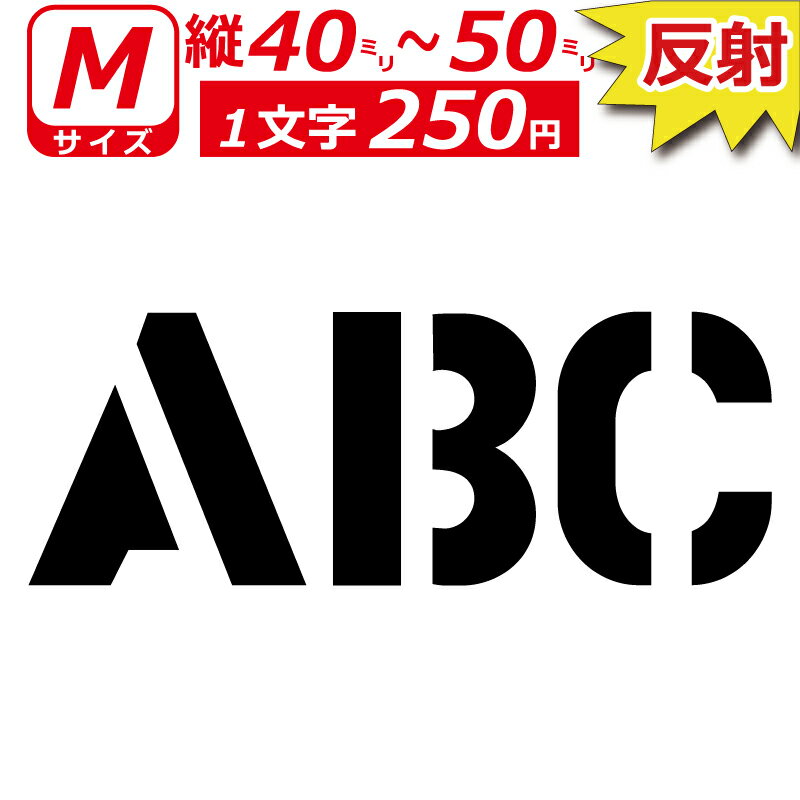 M
サイズ

縦40ミリ～50ミリ
1文字 250円

反射

ABC